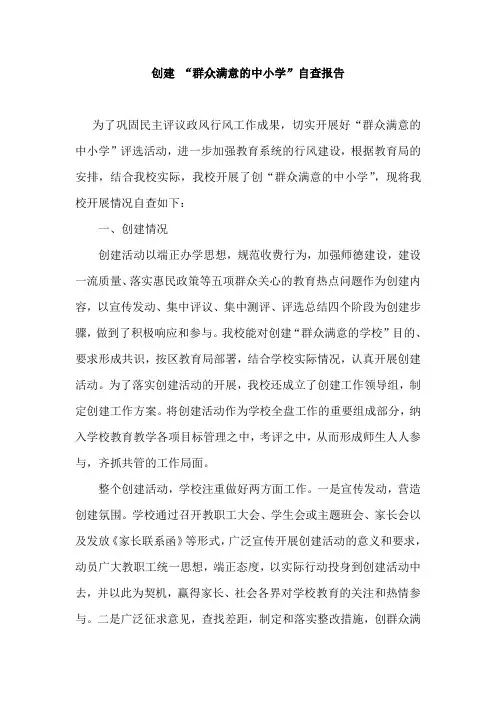 创建 “群众满意的中小学”自查报告

为了巩固民主评议政风行风工作成果，切实开展好“群众满意的中小学”评选活动，进一步加强教育系统的行风建设，根据教育局的安排，结合我校实际，我校开展了创“群众满意的中小学”，现将我校开展情况自查如下：

一、创建情况

创建活动以端正办学思想，规范收费行为，加强师德建设，建设一流质量、落实惠民政策等五项群众关心的教育热点问题作为创建内容，以宣传发动、集中评议、集中测评、评选总结四个阶段为创建步骤，做到了积极响应和参与。我校能对创建“群众满意的学校”目的、要求形成共识，按区教育局部署，结合学校实际情况，认真开展创建活动。为了落实创建活动的开展，我校还成立了创建工作领导组，制定创建工作方案。将创建活动作为学校全盘工作的重要组成部分，纳入学校教育教学各项目标管理之中，考评之中，从而形成师生人人参与，齐抓共管的工作局面。

整个创建活动，学校注重做好两方面工作。一是宣传发动，营造创建氛围。学校通过召开教职工大会、学生会或主题班会、家长会以及发放《家长联系函》等形式，广泛宣传开展创建活动的意义和要求，动员广大教职工统一思想，端正态度，以实际行动投身到创建活动中去，并以此为契机，赢得家长、社会各界对学校教育的关注和热情参与。二是广泛征求意见，查找差距，制定和落实整改措施，创群众满